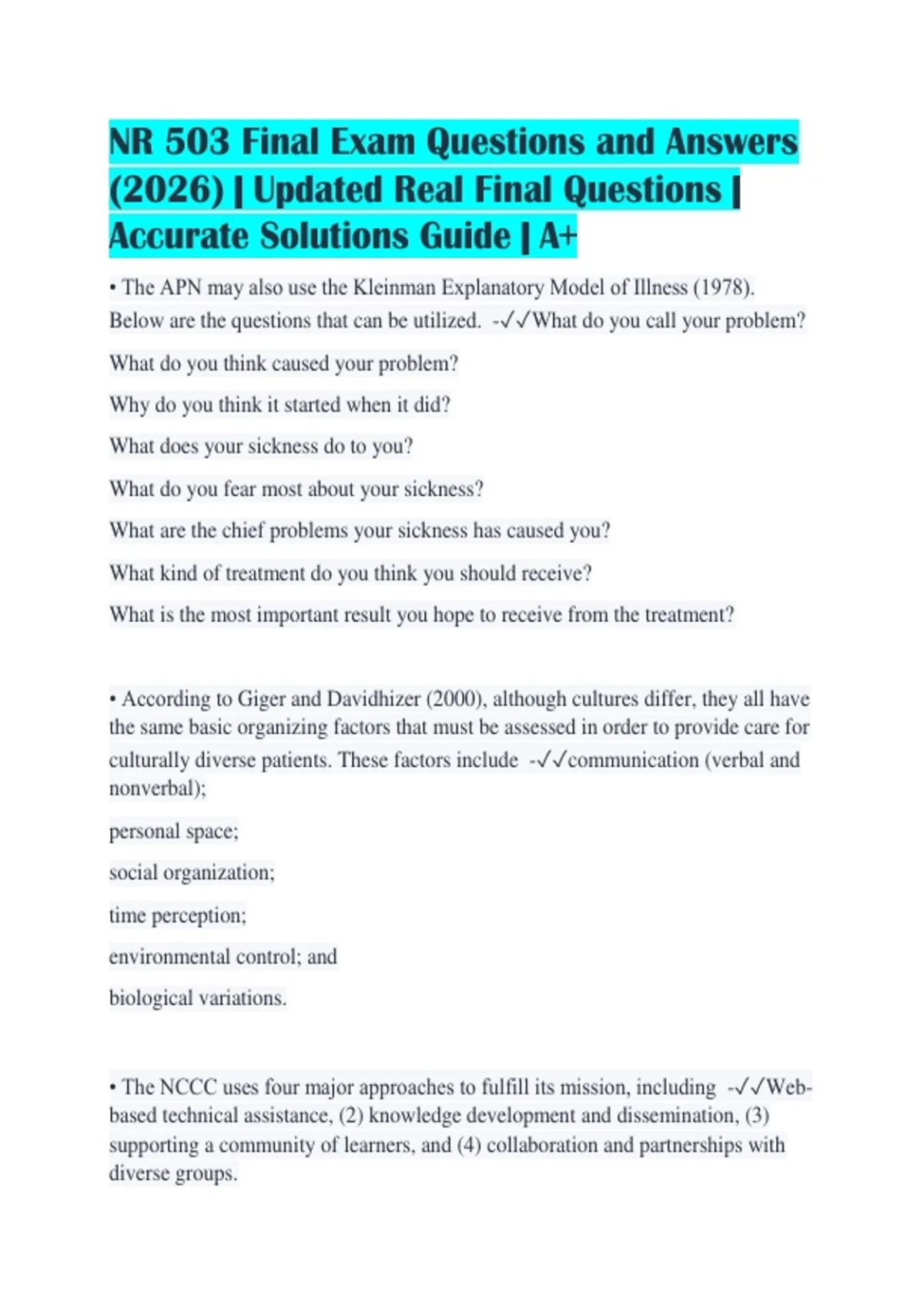 NR 503 Final Exam Questions and Answers (2026) | Updated Real Final Questions | Accurate Solutions Guide | A+

• The APN may also use the Kleinman Explanatory Model of Illness (1978). Below are the questions that can be utilized. -✓✓What do you call your problem?

What do you think caused your problem?

Why do you think it started when it did?

What does your sickness do to you?

What do you fear most about your sickness?

What are the chief problems your sickness has caused you?

What kind of treatment do you think you should receive?

What is the most important result you hope to receive from the treatment?

• According to Giger and Davidhizer (2000), although cultures differ, they all have the same basic organizing factors that must be assessed in order to provide care for culturally diverse patients. These factors include -✓✓communication (verbal and nonverbal);

personal space;

social organization;

time perception;

environmental control; and

biological variations.

• The NCCC uses four major approaches to fulfill its mission, including -✓✓Web-based technical assistance, (2) knowledge development and dissemination, (3) supporting a community of learners, and (4) collaboration and partnerships with diverse groups.